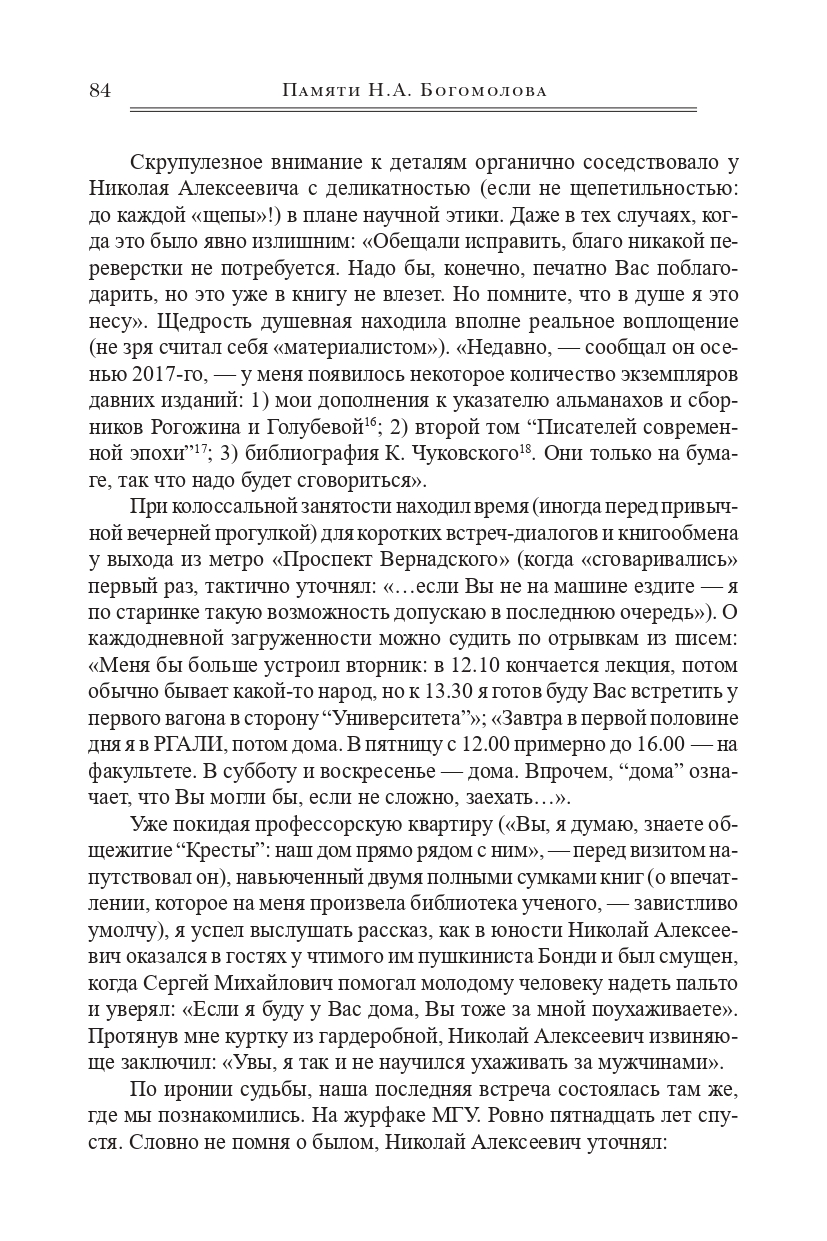 84 Памяти Н.А. Богомолова

Скрупулезное внимание к деталям органично соседствовало у Николая Алексеевича с деликатностью (если не щепетильностью: до каждой «щепы»!) в плане научной этики. Даже в тех случаях, когда это было явно излишним: «Обещали исправить, благо никакой переверстки не потребуется. Надо бы, конечно, печатно Вас поблагодарить, но это уже в книгу не влезет. Но помните, что в душе я это несу». Щедрость душевная находила вполне реальное воплощение (не зря считал себя «материалистом»). «Недавно, — сообщал он осенью 2017-го, — у меня появилось некоторое количество экземпляров давних изданий: 1) мои дополнения к указателю альманахов и сборников Рогожина и Голубевой$^{16}$; 2) второй том “Писателей современной эпохи”$^{17}$; 3) библиография К. Чуковского$^{18}$. Они только на бумаге, так что надо будет сговориться».

При колоссальной занятости находил время (иногда перед привычной вечерней прогулкой) для коротких встреч-диалогов и книгообмена у выхода из метро «Проспект Вернадского» (когда «сговаривались» первый раз, тактично уточнял: «…если Вы не на машине ездите — я по старинке такую возможность допускаю в последнюю очередь»). О каждодневной загруженности можно судить по отрывкам из писем: «Меня бы больше устроил вторник: в 12.10 кончается лекция, потом обычно бывает какой-то народ, но к 13.30 я готов буду Вас встретить у первого вагона в сторону “Университета”»; «Завтра в первой половине дня я в РГАЛИ, потом дома. В пятницу с 12.00 примерно до 16.00 — на факультете. В субботу и воскресенье — дома. Впрочем, “дома” означает, что Вы могли бы, если не сложно, заехать…».

Уже покидая профессорскую квартиру («Вы, я думаю, знаете общежитие “Кресты”: наш дом прямо рядом с ним», — перед визитом напутствовал он), навьюченный двумя полными сумками книг (о впечатлении, которое на меня произвела библиотека ученого, — завистливо умолчу), я успел выслушать рассказ, как в юности Николай Алексеевич оказался в гостях у чтимого им пушкиниста Бонди и был смущен, когда Сергей Михайлович помогал молодому человеку надеть пальто и уверял: «Если я буду у Вас дома, Вы тоже за мной поухаживаете». Протянув мне куртку из гардеробной, Николай Алексеевич извиняюще заключил: «Увы, я так и не научился ухаживать за мужчинами».

По иронии судьбы, наша последняя встреча состоялась там же, где мы познакомились. На журфаке МГУ. Ровно пятнадцать лет спустя. Словно не помня о былом, Николай Алексеевич уточнял: